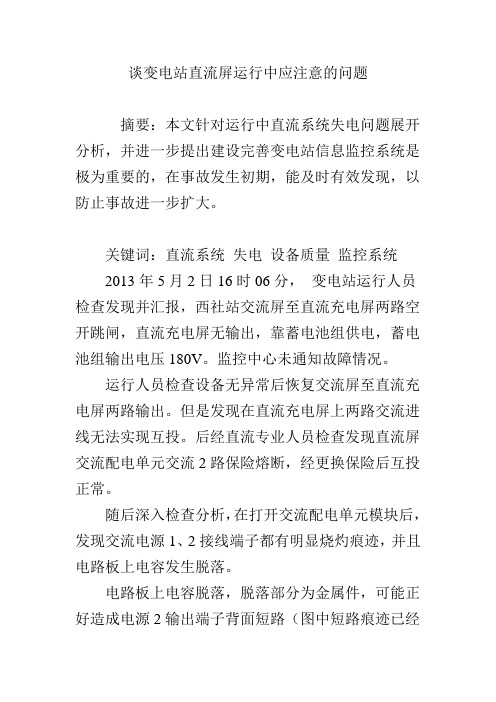 谈变电站直流屏运行中应注意的问题

摘要：本文针对运行中直流系统失电问题展开分析，并进一步提出建设完善变电站信息监控系统是极为重要的，在事故发生初期，能及时有效发现，以防止事故进一步扩大。

关键词：直流系统 失电 设备质量 监控系统

2013 年 5 月 2 日 16 时 06 分， 变电站运行人员检查发现并汇报，西社站交流屏至直流充电屏两路空开跳闸，直流充电屏无输出，靠蓄电池组供电，蓄电池组输出电压 180V。监控中心未通知故障情况。

运行人员检查设备无异常后恢复交流屏至直流充电屏两路输出。但是发现在直流充电屏上两路交流进线无法实现互投。后经直流专业人员检查发现直流屏交流配电单元交流 2 路保险熔断，经更换保险后互投正常。

随后深入检查分析，在打开交流配电单元模块后，发现交流电源 1、2 接线端子都有明显烧灼痕迹，并且电路板上电容发生脱落。

电路板上电容脱落，脱落部分为金属件，可能正好造成电源 2 输出端子背面短路（图中短路痕迹已经